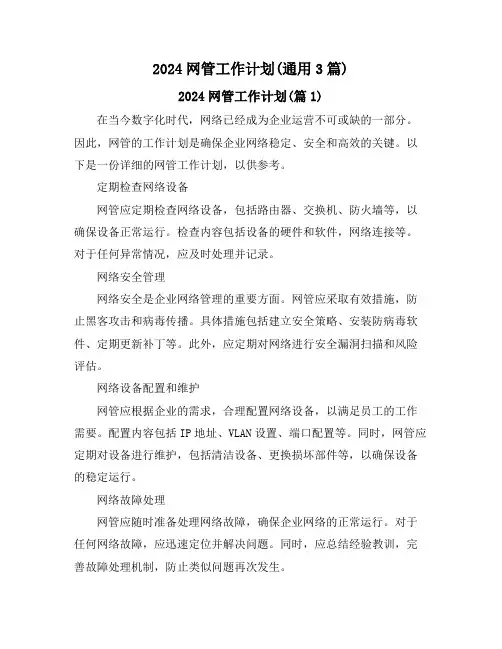 2024 网管工作计划(通用 3 篇)

2024 网管工作计划(篇 1)

在当今数字化时代，网络已经成为企业运营不可或缺的一部分。因此，网管的工作计划是确保企业网络稳定、安全和高效的关键。以下是一份详细的网管工作计划，以供参考。

定期检查网络设备

网管应定期检查网络设备，包括路由器、交换机、防火墙等，以确保设备正常运行。检查内容包括设备的硬件和软件，网络连接等。对于任何异常情况，应及时处理并记录。

网络安全管理

网络安全是企业网络管理的重要方面。网管应采取有效措施，防止黑客攻击和病毒传播。具体措施包括建立安全策略、安装防病毒软件、定期更新补丁等。此外，应定期对网络进行安全漏洞扫描和风险评估。

网络设备配置和维护

网管应根据企业的需求，合理配置网络设备，以满足员工的工作需要。配置内容包括 IP 地址、VLAN 设置、端口配置等。同时，网管应定期对设备进行维护，包括清洁设备、更换损坏部件等，以确保设备的稳定运行。

网络故障处理

网管应随时准备处理网络故障，确保企业网络的正常运行。对于任何网络故障，应迅速定位并解决问题。同时，应总结经验教训，完善故障处理机制，防止类似问题再次发生。